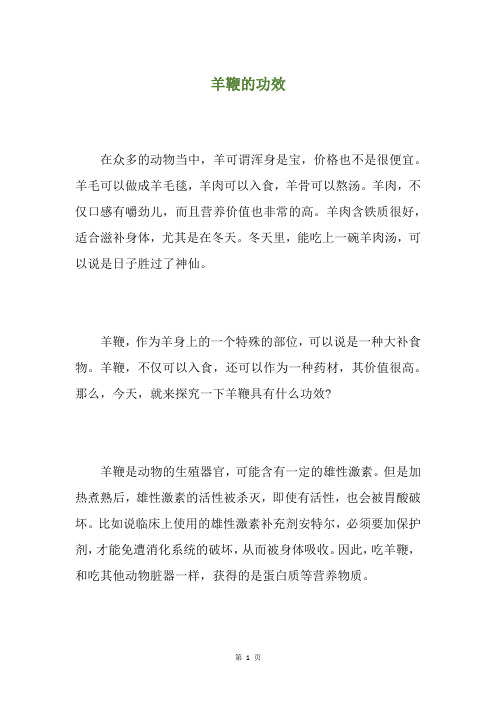 羊鞭的功效

在众多的动物当中，羊可谓浑身是宝，价格也不是很便宜。羊毛可以做成羊毛毯，羊肉可以入食，羊骨可以熬汤。羊肉，不仅口感有嚼劲儿，而且营养价值也非常的高。羊肉含铁质很好，适合滋补身体，尤其是在冬天。冬天里，能吃上一碗羊肉汤，可以说是日子胜过了神仙。

羊鞭，作为羊身上的一个特殊的部位，可以说是一种大补食物。羊鞭，不仅可以入食，还可以作为一种药材，其价值很高。那么，今天，就来探究一下羊鞭具有什么功效?

羊鞭是动物的生殖器官，可能含有一定的雄性激素。但是加热煮熟后，雄性激素的活性被杀灭，即使有活性，也会被胃酸破坏。比如说临床上使用的雄性激素补充剂安特尔，必须要加保护剂，才能免遭消化系统的破坏，从而被身体吸收。因此，吃羊鞭，和吃其他动物脏器一样，获得的是蛋白质等营养物质。

第 1 页